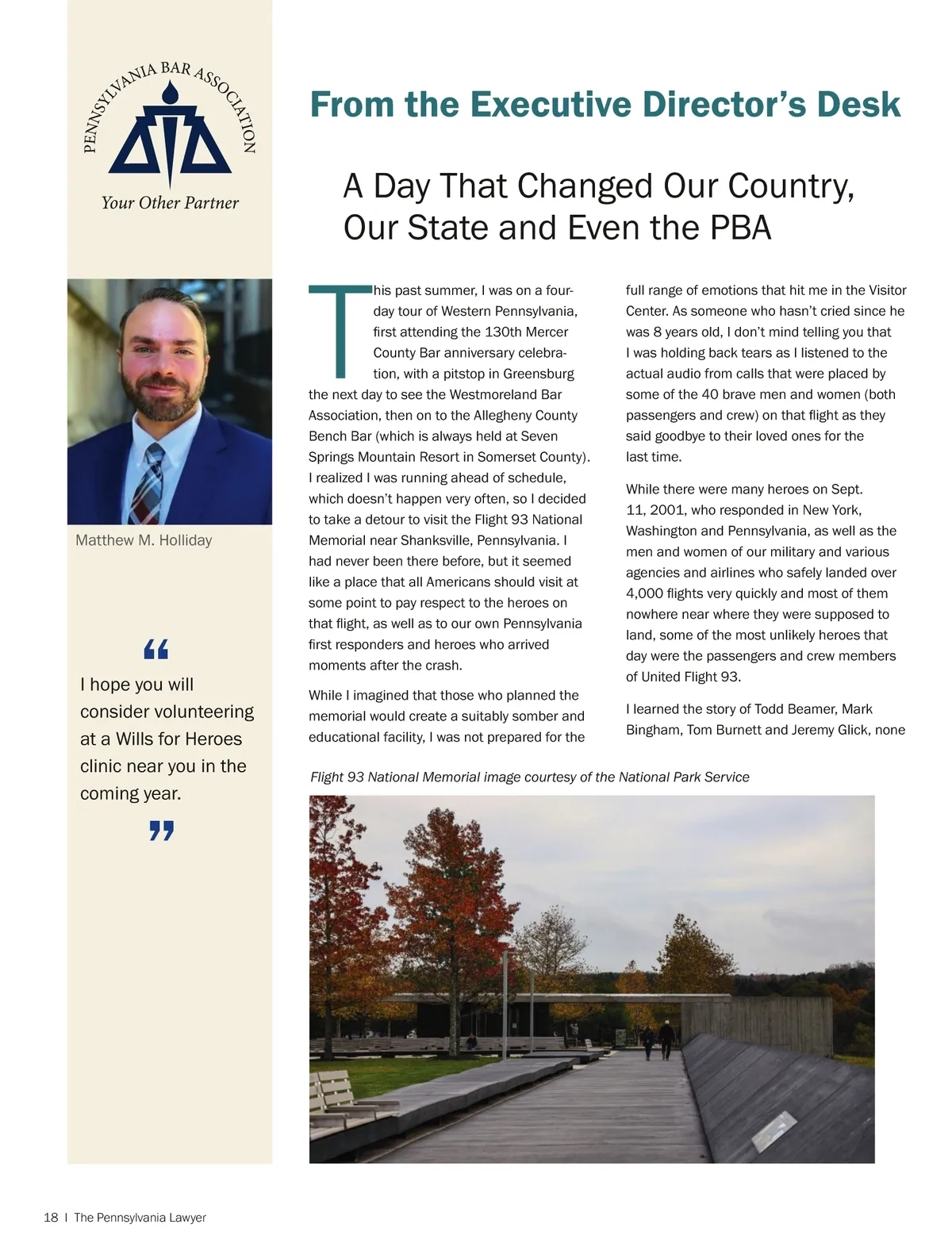 PENNSYLVANIA BAR ASSOCIATION

Your Other Partner

Matthew M. Holliday

“ I hope you will consider volunteering at a Wills for Heroes clinic near you in the coming year. ”

From the Executive Director’s Desk

A Day That Changed Our Country, Our State and Even the PBA

This past summer, I was on a four-day tour of Western Pennsylvania, first attending the 130th Mercer County Bar anniversary celebration, with a pitstop in Greensburg the next day to see the Westmoreland Bar Association, then on to the Allegheny County Bench Bar (which is always held at Seven Springs Mountain Resort in Somerset County). I realized I was running ahead of schedule, which doesn’t happen very often, so I decided to take a detour to visit the Flight 93 National Memorial near Shanksville, Pennsylvania. I had never been there before, but it seemed like a place that all Americans should visit at some point to pay respect to the heroes on that flight, as well as to our own Pennsylvania first responders and heroes who arrived moments after the crash.

While I imagined that those who planned the memorial would create a suitably somber and educational facility, I was not prepared for the full range of emotions that hit me in the Visitor Center. As someone who hasn’t cried since he was 8 years old, I don’t mind telling you that I was holding back tears as I listened to the actual audio from calls that were placed by some of the 40 brave men and women (both passengers and crew) on that flight as they said goodbye to their loved ones for the last time.

While there were many heroes on Sept. 11, 2001, who responded in New York, Washington and Pennsylvania, as well as the men and women of our military and various agencies and airlines who safely landed over 4,000 flights very quickly and most of them nowhere near where they were supposed to land, some of the most unlikely heroes that day were the passengers and crew members of United Flight 93.

I learned the story of Todd Beamer, Mark Bingham, Tom Burnett and Jeremy Glick, none

Flight 93 National Memorial image courtesy of the National Park Service

18 | The Pennsylvania Lawyer